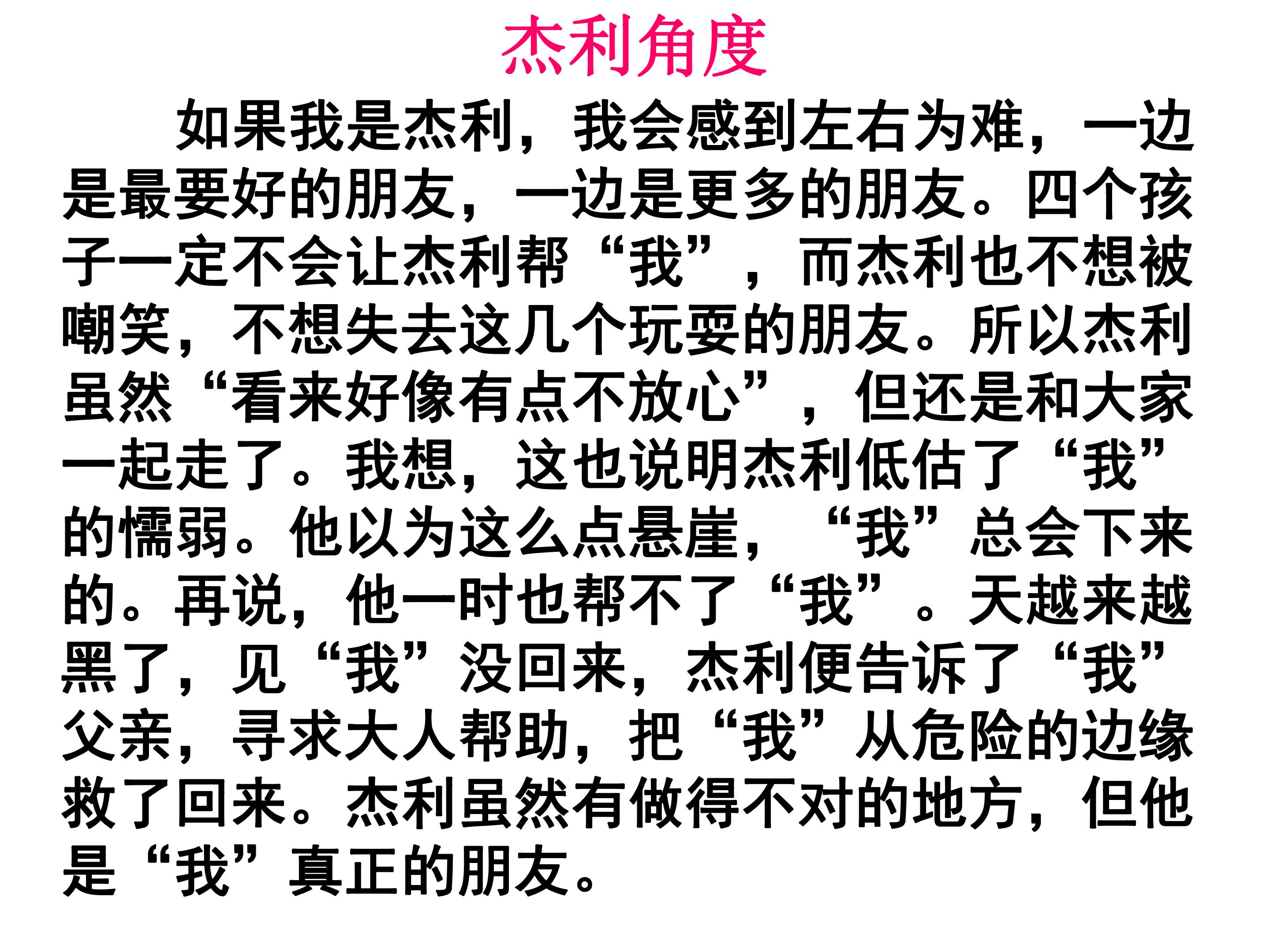 杰利角度

如果我是杰利，我会感到左右为难，一边是最要好的朋友，一边是更多的朋友。四个孩子一定不会让杰利帮“我”，而杰利也不想被嘲笑，不想失去这几个玩耍的朋友。所以杰利虽然“看来好像有点不放心”，但还是和大家一起走了。我想，这也说明杰利低估了“我”的懦弱。他以为这么点悬崖，“我”总会下来的。再说，他一时也帮不了“我”。天越来越黑了，见“我”没回来，杰利便告诉了“我”父亲，寻求大人帮助，把“我”从危险的边缘救了回来。杰利虽然有做得不对的地方，但他是“我”真正的朋友。